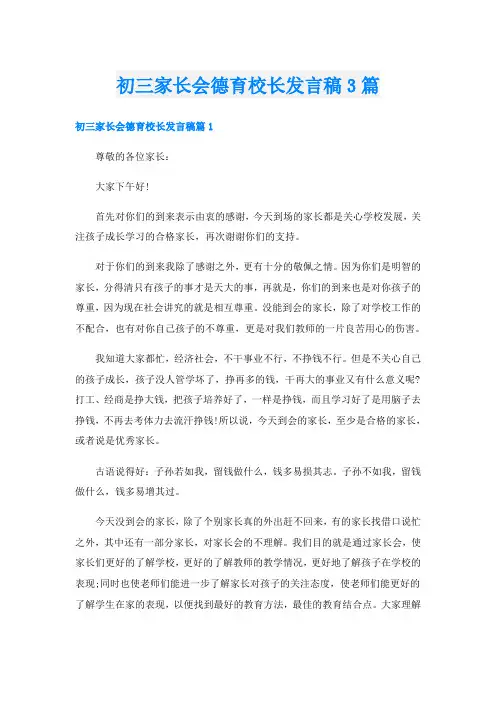 初三家长会德育校长发言稿3篇

初三家长会德育校长发言稿篇1

尊敬的各位家长：

大家下午好！

首先对你们的到来表示由衷的感谢，今天到场的家长都是关心学校发展，关注孩子成长学习的合格家长，再次谢谢你们的支持。

对于你们的到来我除了感谢之外，更有十分的敬佩之情。因为你们是明智的家长，分得清只有孩子的事才是天大的事，再就是，你们的到来也是对你孩子的尊重，因为现在社会讲究的就是相互尊重。没能到会的家长，除了对学校工作的不配合，也有对你自己孩子的不尊重，更是对我们教师的一片良苦用心的伤害。

我知道大家都忙，经济社会，不干事业不行，不挣钱不行。但是不关心自己的孩子成长，孩子没人管学坏了，挣再多的钱，干再大的事业又有什么意义呢?打工、经商是挣大钱，把孩子培养好了，一样是挣钱，而且学习好了是用脑子去挣钱，不再去考体力去流汗挣钱!所以说，今天到会的家长，至少是合格的家长，或者说是优秀家长。

古语说得好：子孙若如我，留钱做什么，钱多易损其志。子孙不如我，留钱做什么，钱多易增其过。

今天没到会的家长，除了个别家长真的外出赶不回来，有的家长找借口说忙之外，其中还有一部分家长，对家长会的不理解。我们目的就是通过家长会，使家长们更好的了解学校，更好的了解教师的教学情况，更好地了解孩子在学校的表现;同时也使老师们能进一步了解家长对孩子的关注态度，使老师们能更好的了解学生在家的表现，以便找到最好的教育方法，最佳的教育结合点。大家理解